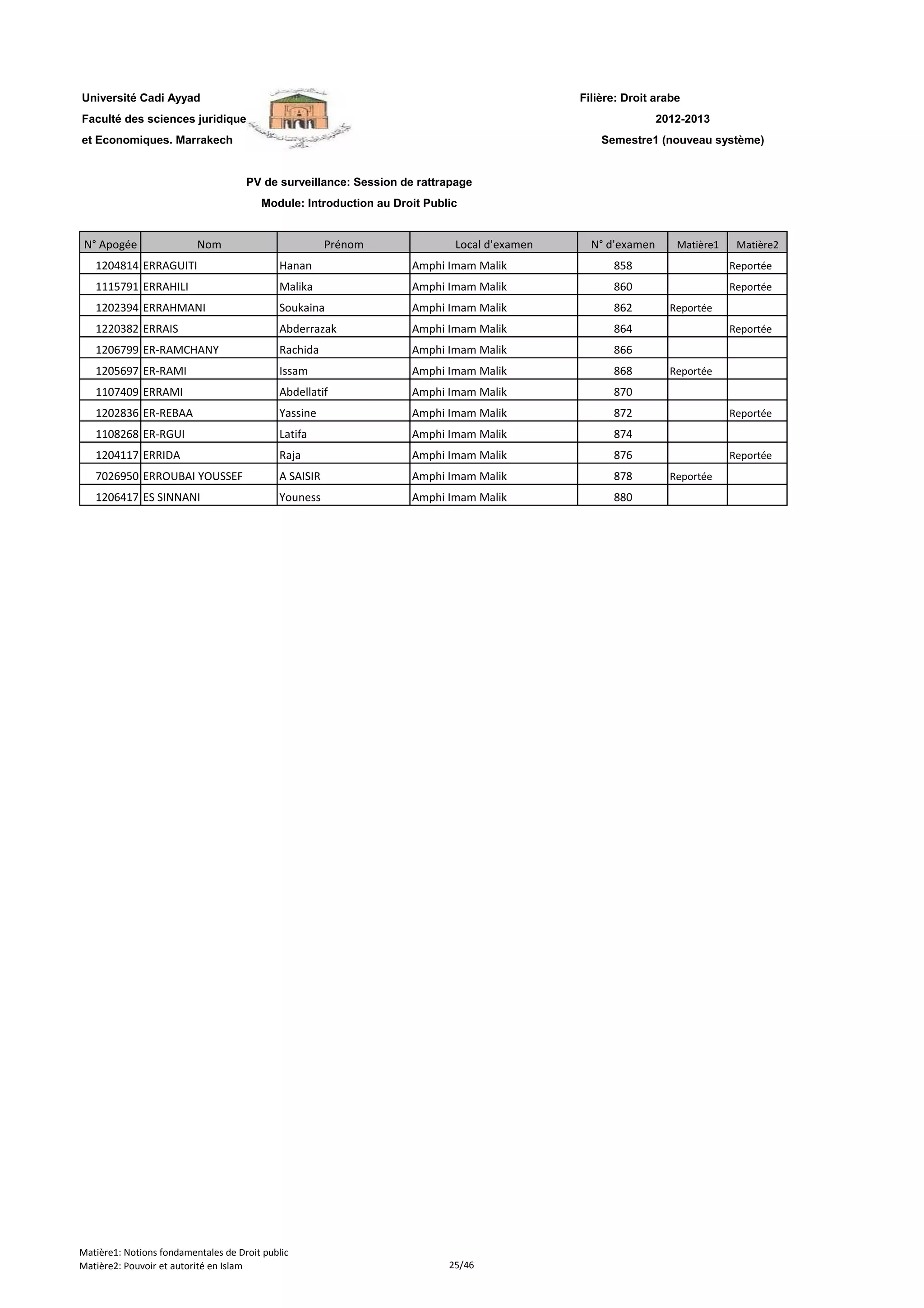 Université Cadi Ayyad
Faculté des sciences juridique
et Economiques. Marrakech

Filière: Droit arabe
2012-2013
Semestre1 (nouveau système)

PV de surveillance: Session de rattrapage
Module: Introduction au Droit Public

| N° Apogée | Nom | Prénom | Local d'examen | N° d'examen | Matière1 | Matière2 |
|---|---|---|---|---|---|---|
| 1204814 | ERRAGUITI | Hanan | Amphi Imam Malik | 858 | | Reportée |
| 1115791 | ERRAHILI | Malika | Amphi Imam Malik | 860 | | Reportée |
| 1202394 | ERRAHMANI | Soukaina | Amphi Imam Malik | 862 | Reportée | |
| 1220382 | ERRAIS | Abderrazak | Amphi Imam Malik | 864 | | Reportée |
| 1206799 | ER-RAMCHANY | Rachida | Amphi Imam Malik | 866 | | |
| 1205697 | ER-RAMI | Issam | Amphi Imam Malik | 868 | Reportée | |
| 1107409 | ERRAMI | Abdellatif | Amphi Imam Malik | 870 | | |
| 1202836 | ER-REBAA | Yassine | Amphi Imam Malik | 872 | | Reportée |
| 1108268 | ER-RGUI | Latifa | Amphi Imam Malik | 874 | | |
| 1204117 | ERRIDA | Raja | Amphi Imam Malik | 876 | | Reportée |
| 7026950 | ERROUBAI YOUSSEF | A SAISIR | Amphi Imam Malik | 878 | Reportée | |
| 1206417 | ES SINNANI | Youness | Amphi Imam Malik | 880 | | |

Matière1: Notions fondamentales de Droit public
Matière2: Pouvoir et autorité en Islam
25/46